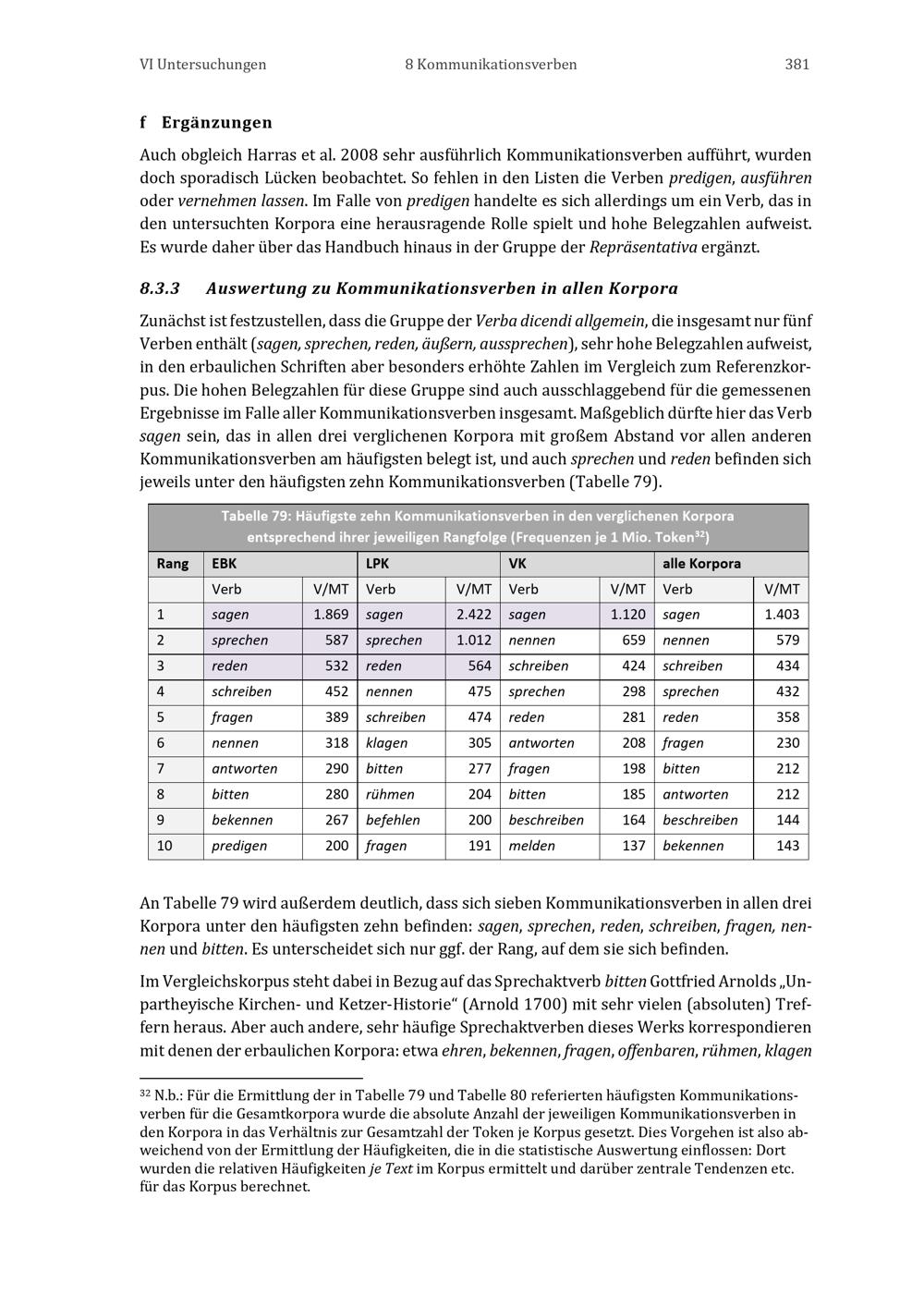 VI Untersuchungen 8 Kommunikationsverben 381

f Ergänzungen

Auch obgleich Harras et al. 2008 sehr ausführlich Kommunikationsverben aufführt, wurden doch sporadisch Lücken beobachtet. So fehlen in den Listen die Verben predigen, ausführen oder vernehmen lassen. Im Falle von predigen handelte es sich allerdings um ein Verb, das in den untersuchten Korpora eine herausragende Rolle spielt und hohe Belegzahlen aufweist. Es wurde daher über das Handbuch hinaus in der Gruppe der Repräsentativa ergänzt.

8.3.3 Auswertung zu Kommunikationsverben in allen Korpora

Zunächst ist festzustellen, dass die Gruppe der Verba dicendi allgemein, die insgesamt nur fünf Verben enthält (sagen, sprechen, reden, äußern, aussprechen), sehr hohe Belegzahlen aufweist, in den erbaulichen Schriften aber besonders erhöhte Zahlen im Vergleich zum Referenzkorpus. Die hohen Belegzahlen für diese Gruppe sind auch ausschlaggebend für die gemessenen Ergebnisse im Falle aller Kommunikationsverben insgesamt. Maßgeblich dürfte hier das Verb sagen sein, das in allen drei verglichenen Korpora mit großem Abstand vor allen anderen Kommunikationsverben am häufigsten belegt ist, und auch sprechen und reden befinden sich jeweils unter den häufigsten zehn Kommunikationsverben (Tabelle 79).

Tabelle 79: Häufigste zehn Kommunikationsverben in den verglichenen Korpora entsprechend ihrer jeweiligen Rangfolge (Frequenzen je 1 Mio. Token$^{32}$)

| Rang | EBK | | LPK | | VK | | alle Korpora | |
|---|---|---|---|---|---|---|---|---|
| | Verb | V/MT | Verb | V/MT | Verb | V/MT | Verb | V/MT |
| 1 | sagen | 1.869 | sagen | 2.422 | sagen | 1.120 | sagen | 1.403 |
| 2 | sprechen | 587 | sprechen | 1.012 | nennen | 659 | nennen | 579 |
| 3 | reden | 532 | reden | 564 | schreiben | 424 | schreiben | 434 |
| 4 | schreiben | 452 | nennen | 475 | sprechen | 298 | sprechen | 432 |
| 5 | fragen | 389 | schreiben | 474 | reden | 281 | reden | 358 |
| 6 | nennen | 318 | klagen | 305 | antworten | 208 | fragen | 230 |
| 7 | antworten | 290 | bitten | 277 | fragen | 198 | bitten | 212 |
| 8 | bitten | 280 | rühmen | 204 | bitten | 185 | antworten | 212 |
| 9 | bekennen | 267 | befehlen | 200 | beschreiben | 164 | beschreiben | 144 |
| 10 | predigen | 200 | fragen | 191 | melden | 137 | bekennen | 143 |

An Tabelle 79 wird außerdem deutlich, dass sich sieben Kommunikationsverben in allen drei Korpora unter den häufigsten zehn befinden: sagen, sprechen, reden, schreiben, fragen, nennen und bitten. Es unterscheidet sich nur ggf. der Rang, auf dem sie sich befinden.

Im Vergleichskorpus steht dabei in Bezug auf das Sprechaktverb bitten Gottfried Arnolds „Unpartheyische Kirchen- und Ketzer-Historie“ (Arnold 1700) mit sehr vielen (absoluten) Treffern heraus. Aber auch andere, sehr häufige Sprechaktverben dieses Werks korrespondieren mit denen der erbaulichen Korpora: etwa ehren, bekennen, fragen, offenbaren, rühmen, klagen

$^{32}$ N.b.: Für die Ermittlung der in Tabelle 79 und Tabelle 80 referierten häufigsten Kommunikationsverben für die Gesamtkorpora wurde die absolute Anzahl der jeweiligen Kommunikationsverben in den Korpora in das Verhältnis zur Gesamtzahl der Token je Korpus gesetzt. Dies Vorgehen ist also abweichend von der Ermittlung der Häufigkeiten, die in die statistische Auswertung einflossen: Dort wurden die relativen Häufigkeiten je Text im Korpus ermittelt und darüber zentrale Tendenzen etc. für das Korpus berechnet.